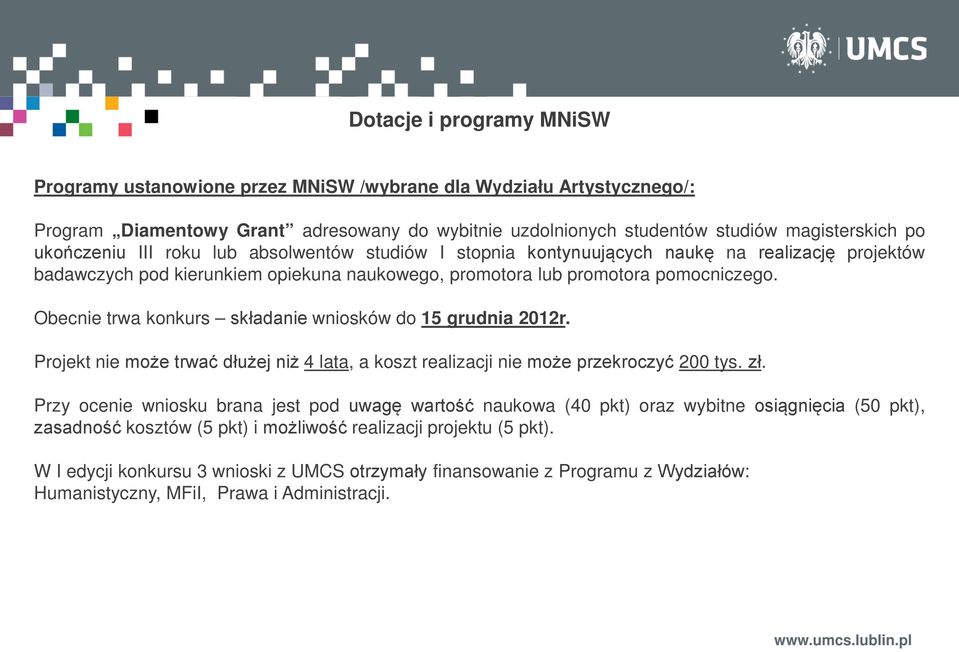 UMCS

Dotacje i programy MNiSW

Programy ustanowione przez MNiSW /wybrane dla Wydziału Artystycznego/:

Program „Diamentowy Grant” adresowany do wybitnie uzdolnionych studentów studiów magisterskich po ukończeniu III roku lub absolwentów studiów I stopnia kontynuujących naukę na realizację projektów badawczych pod kierunkiem opiekuna naukowego, promotora lub promotora pomocniczego.

Obecnie trwa konkurs – składanie wniosków do 15 grudnia 2012r.

Projekt nie może trwać dłużej niż 4 lata, a koszt realizacji nie może przekroczyć 200 tys. zł.

Przy ocenie wniosku brana jest pod uwagę wartość naukowa (40 pkt) oraz wybitne osiągnięcia (50 pkt), zasadność kosztów (5 pkt) i możliwość realizacji projektu (5 pkt).

W I edycji konkursu 3 wnioski z UMCS otrzymały finansowanie z Programu z Wydziałów: Humanistyczny, MFiI, Prawa i Administracji.

www.umcs.lublin.pl